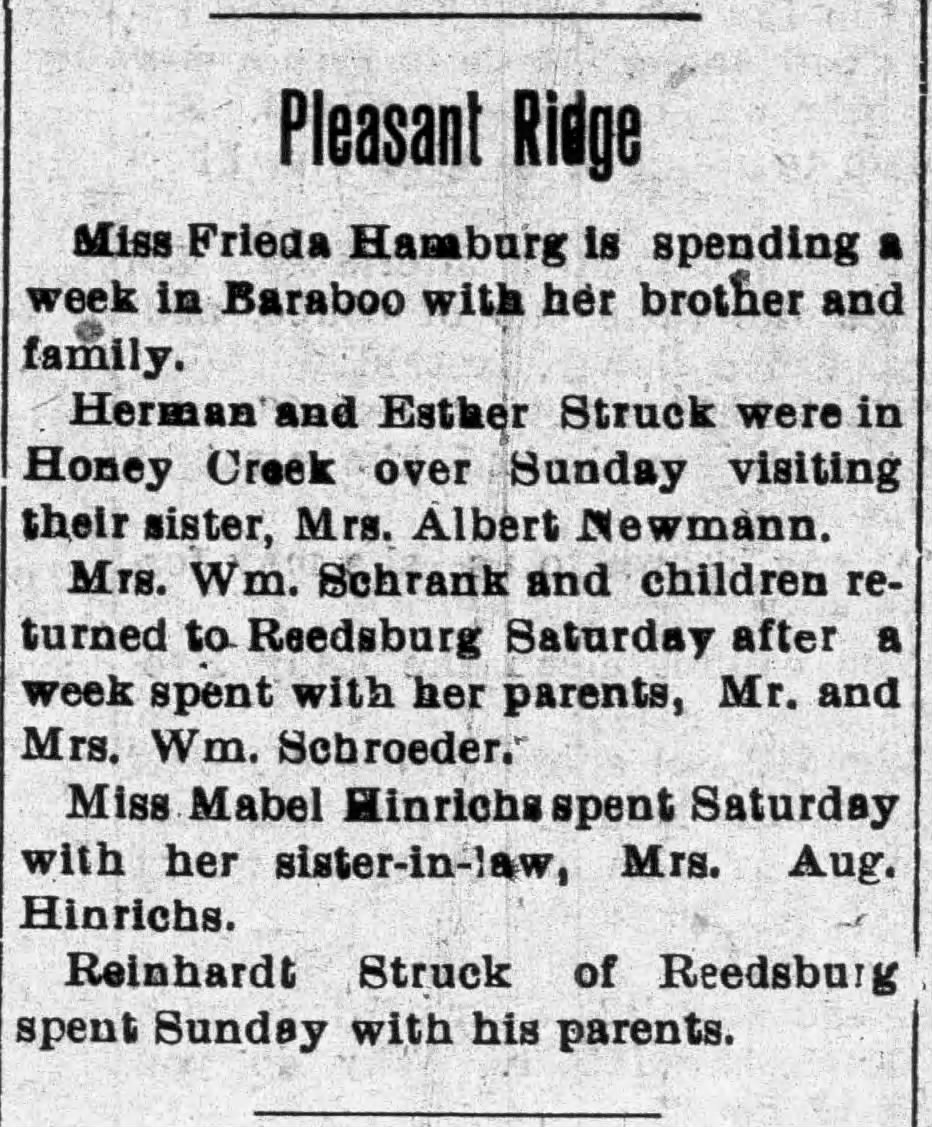 Pleasant Ridge

Miss Frieda Hamburg is spending a week in Baraboo with her brother and family.

Herman and Esther Struck were in Honey Creek over Sunday visiting their sister, Mrs. Albert Newmann.

Mrs. Wm. Schrank and children returned to Reedsburg Saturday after a week spent with her parents, Mr. and Mrs. Wm. Schroeder.

Miss Mabel Hinrichs spent Saturday with her sister-in-law, Mrs. Aug. Hinrichs.

Reinhardt Struck of Reedsburg spent Sunday with his parents.